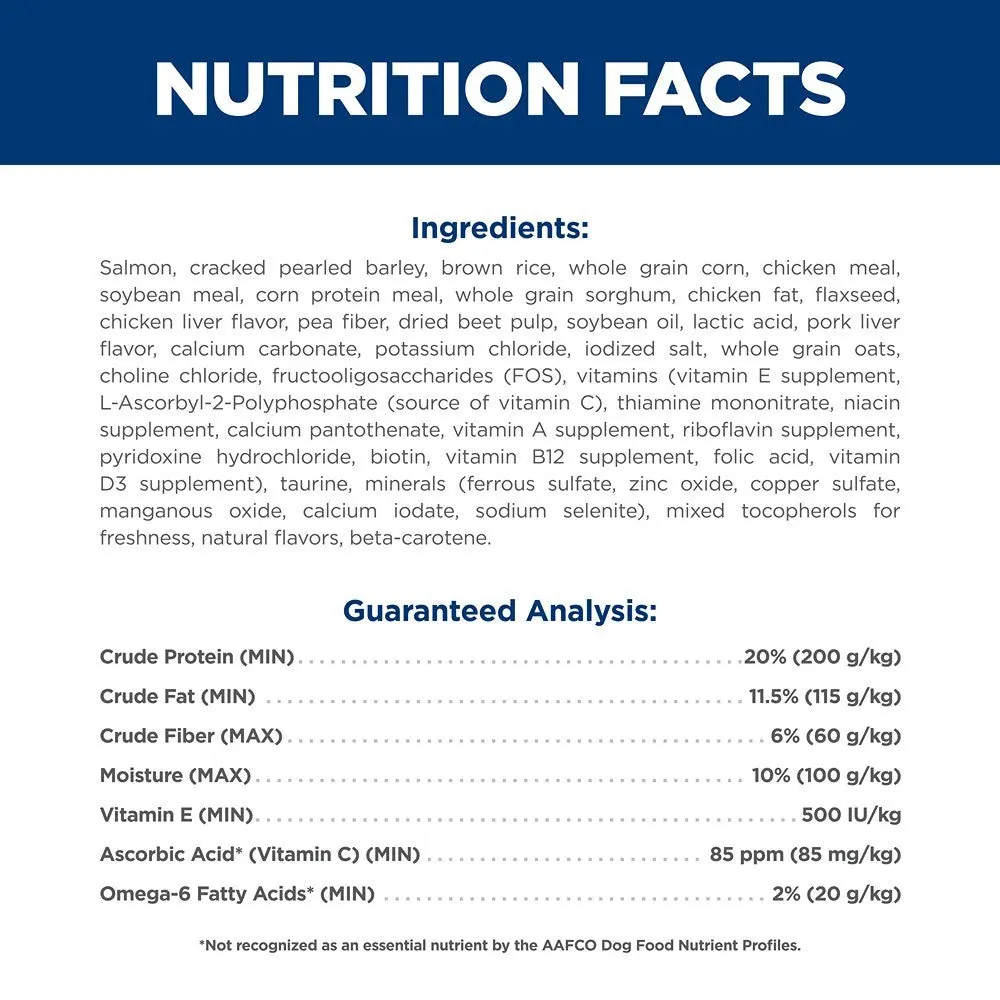 NUTRITION FACTS

Ingredients:

Salmon, cracked pearled barley, brown rice, whole grain corn, chicken meal, soybean meal, corn protein meal, whole grain sorghum, chicken fat, flaxseed, chicken liver flavor, pea fiber, dried beet pulp, soybean oil, lactic acid, pork liver flavor, calcium carbonate, potassium chloride, iodized salt, whole grain oats, choline chloride, fructooligosaccharides (FOS), vitamins (vitamin E supplement, L-Ascorbyl-2-Polyphosphate (source of vitamin C), thiamine mononitrate, niacin supplement, calcium pantothenate, vitamin A supplement, riboflavin supplement, pyridoxine hydrochloride, biotin, vitamin B12 supplement, folic acid, vitamin D3 supplement), taurine, minerals (ferrous sulfate, zinc oxide, copper sulfate, manganous oxide, calcium iodate, sodium selenite), mixed tocopherols for freshness, natural flavors, beta-carotene.

Guaranteed Analysis:

Crude Protein (MIN) 20% (200 g/kg)
Crude Fat (MIN) 11.5% (115 g/kg)
Crude Fiber (MAX) 6% (60 g/kg)
Moisture (MAX) 10% (100 g/kg)
Vitamin E (MIN) 500 IU/kg
Ascorbic Acid* (Vitamin C) (MIN) 85 ppm (85 mg/kg)
Omega-6 Fatty Acids* (MIN) 2% (20 g/kg)

*Not recognized as an essential nutrient by the AAFCO Dog Food Nutrient Profiles.